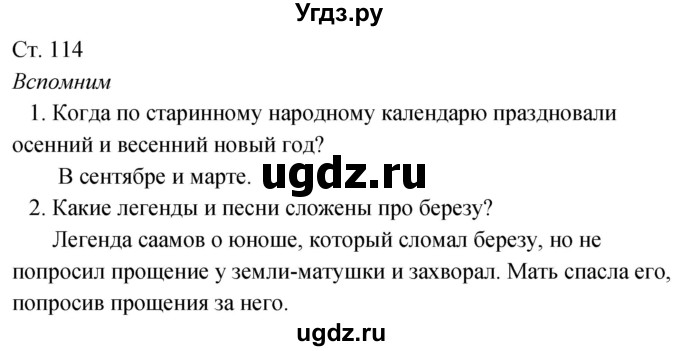 Угдз.ру

Ст. 114

Вспомним

1. Когда по старинному народному календарю праздновали осенний и весенний новый год?

В сентябре и марте. ugdz.ru

2. Какие легенды и песни сложены про березу?

Легенда саамов о юноше, который сломал березу, но не попросил прощение у земли-матушки и захворал. Мать спасла его, попросив прощения за него.

ugdz.ru